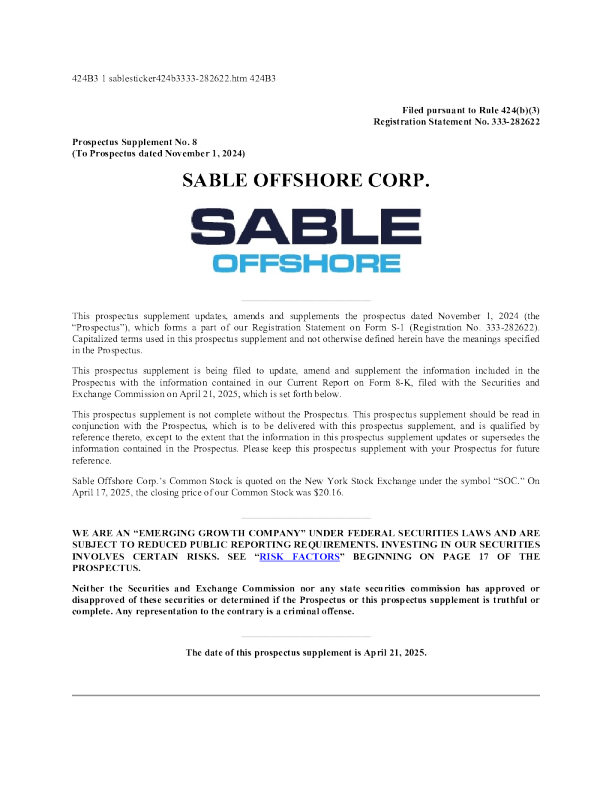 424B3 1 sablesticker424b3333-282622.htm 424B3

Filed pursuant to Rule 424(b)(3)
Registration Statement No. 333-282622

Prospectus Supplement No. 8
(To Prospectus dated November 1, 2024)

SABLE OFFSHORE CORP.

SABLE
OFFSHORE

This prospectus supplement updates, amends and supplements the prospectus dated November 1, 2024 (the "Prospectus"), which forms a part of our Registration Statement on Form S-1 (Registration No. 333-282622). Capitalized terms used in this prospectus supplement and not otherwise defined herein have the meanings specified in the Prospectus.

This prospectus supplement is being filed to update, amend and supplement the information included in the Prospectus with the information contained in our Current Report on Form 8-K, filed with the Securities and Exchange Commission on April 21, 2025, which is set forth below.

This prospectus supplement is not complete without the Prospectus. This prospectus supplement should be read in conjunction with the Prospectus, which is to be delivered with this prospectus supplement, and is qualified by reference thereto, except to the extent that the information in this prospectus supplement updates or supersedes the information contained in the Prospectus. Please keep this prospectus supplement with your Prospectus for future reference.

Sable Offshore Corp.'s Common Stock is quoted on the New York Stock Exchange under the symbol "SOC." On April 17, 2025, the closing price of our Common Stock was $20.16.

WE ARE AN "EMERGING GROWTH COMPANY" UNDER FEDERAL SECURITIES LAWS AND ARE SUBJECT TO REDUCED PUBLIC REPORTING REQUIREMENTS. INVESTING IN OUR SECURITIES INVOLVES CERTAIN RISKS. SEE "RISK FACTORS" BEGINNING ON PAGE 17 OF THE PROSPECTUS.

Neither the Securities and Exchange Commission nor any state securities commission has approved or disapproved of these securities or determined if the Prospectus or this prospectus supplement is truthful or complete. Any representation to the contrary is a criminal offense.

The date of this prospectus supplement is April 21, 2025.